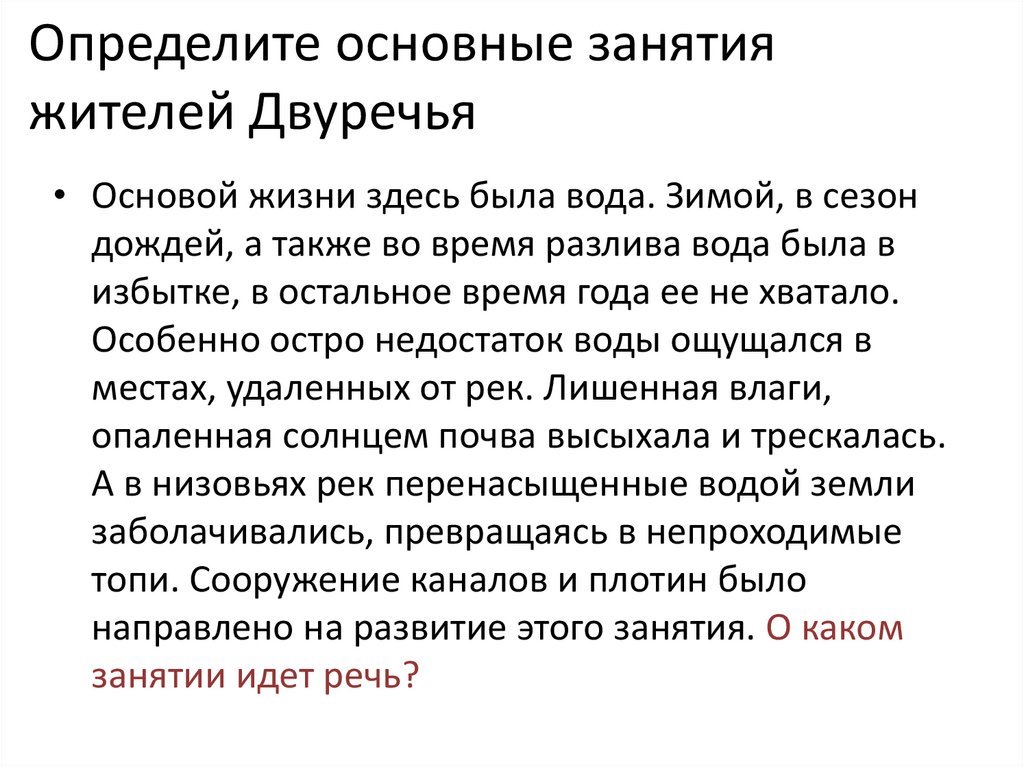 Определите основные занятия жителей Двуречья

• Основой жизни здесь была вода. Зимой, в сезон дождей, а также во время разлива вода была в избытке, в остальное время года ее не хватало. Особенно остро недостаток воды ощущался в местах, удаленных от рек. Лишенная влаги, опаленная солнцем почва высыхала и трескалась. А в низовьях рек перенасыщенные водой земли заболачивались, превращаясь в непроходимые топи. Сооружение каналов и плотин было направлено на развитие этого занятия. О каком занятии идет речь?